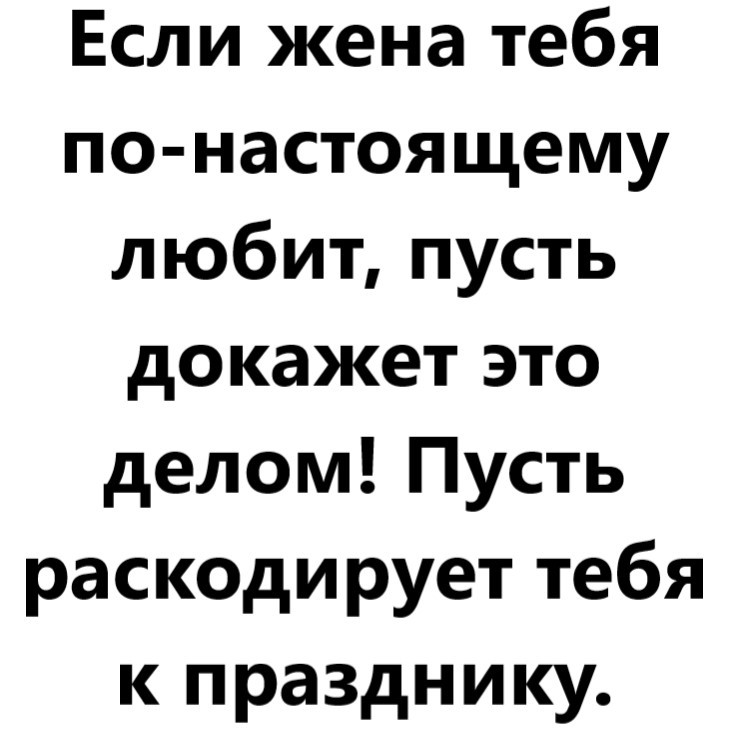 Если жена тебя по-настоящему любит, пусть докажет это делом! Пусть раскодирует тебя к празднику.